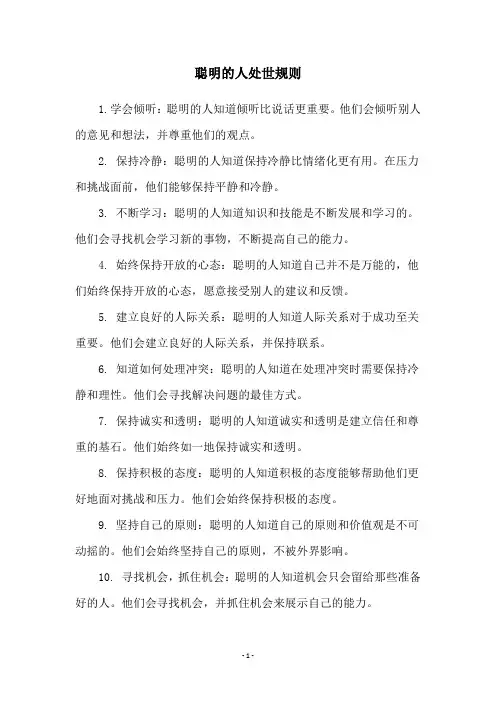 聪明的人处世规则

1. 学会倾听：聪明的人知道倾听比说话更重要。他们会倾听别人的意见和想法，并尊重他们的观点。

2. 保持冷静：聪明的人知道保持冷静比情绪化更有用。在压力和挑战面前，他们能够保持平静和冷静。

3. 不断学习：聪明的人知道知识和技能是不断发展和学习的。他们会寻找机会学习新的事物，不断提高自己的能力。

4. 始终保持开放的心态：聪明的人知道自己并不是万能的，他们始终保持开放的心态，愿意接受别人的建议和反馈。

5. 建立良好的人际关系：聪明的人知道人际关系对于成功至关重要。他们会建立良好的人际关系，并保持联系。

6. 知道如何处理冲突：聪明的人知道在处理冲突时需要保持冷静和理性。他们会寻找解决问题的最佳方式。

7. 保持诚实和透明：聪明的人知道诚实和透明是建立信任和尊重的基石。他们始终如一地保持诚实和透明。

8. 保持积极的态度：聪明的人知道积极的态度能够帮助他们更好地面对挑战和压力。他们会始终保持积极的态度。

9. 坚持自己的原则：聪明的人知道自己的原则和价值观是不可动摇的。他们会始终坚持自己的原则，不被外界影响。

10. 寻找机会，抓住机会：聪明的人知道机会只会留给那些准备好的人。他们会寻找机会，并抓住机会来展示自己的能力。

- 1 -